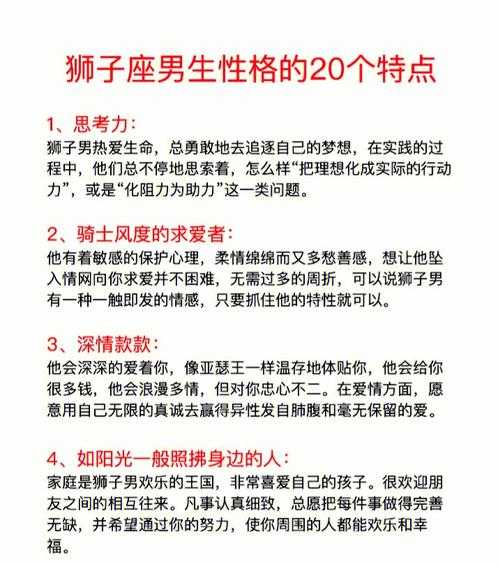 狮子座男生性格的20个特点

1、思考力：
狮子男热爱生命，总勇敢地去追逐自己的梦想，在实践的过程中，他们总不停地思索着，怎么样“把理想化成实际的行动力”，或是“化阻力为助力”这一类问题。

2、骑士风度的求爱者：
他有着敏感的保护心理，柔情绵绵而又多愁善感，想让他坠入情网向你求爱并不困难，无需过多的周折，可以说狮子男有一种一触即发的情感，只要抓住他的特性就可以。

3、深情款款：
他会深深的爱着你，像亚瑟王一样温存地体贴你，他会给你很多钱，他会浪漫多情，但对你忠心不二。在爱情方面，愿意用自己无限的真诚去赢得异性发自肺腹和毫无保留的爱。

4、如阳光一般照拂身边的人：
家庭是狮子男欢乐的王国，非常喜爱自己的孩子。很欢迎朋友之间的相互往来。凡事认真细致，总愿把每件事做得完善无缺，并希望通过你的努力，使你周围的人都能欢乐和幸福。